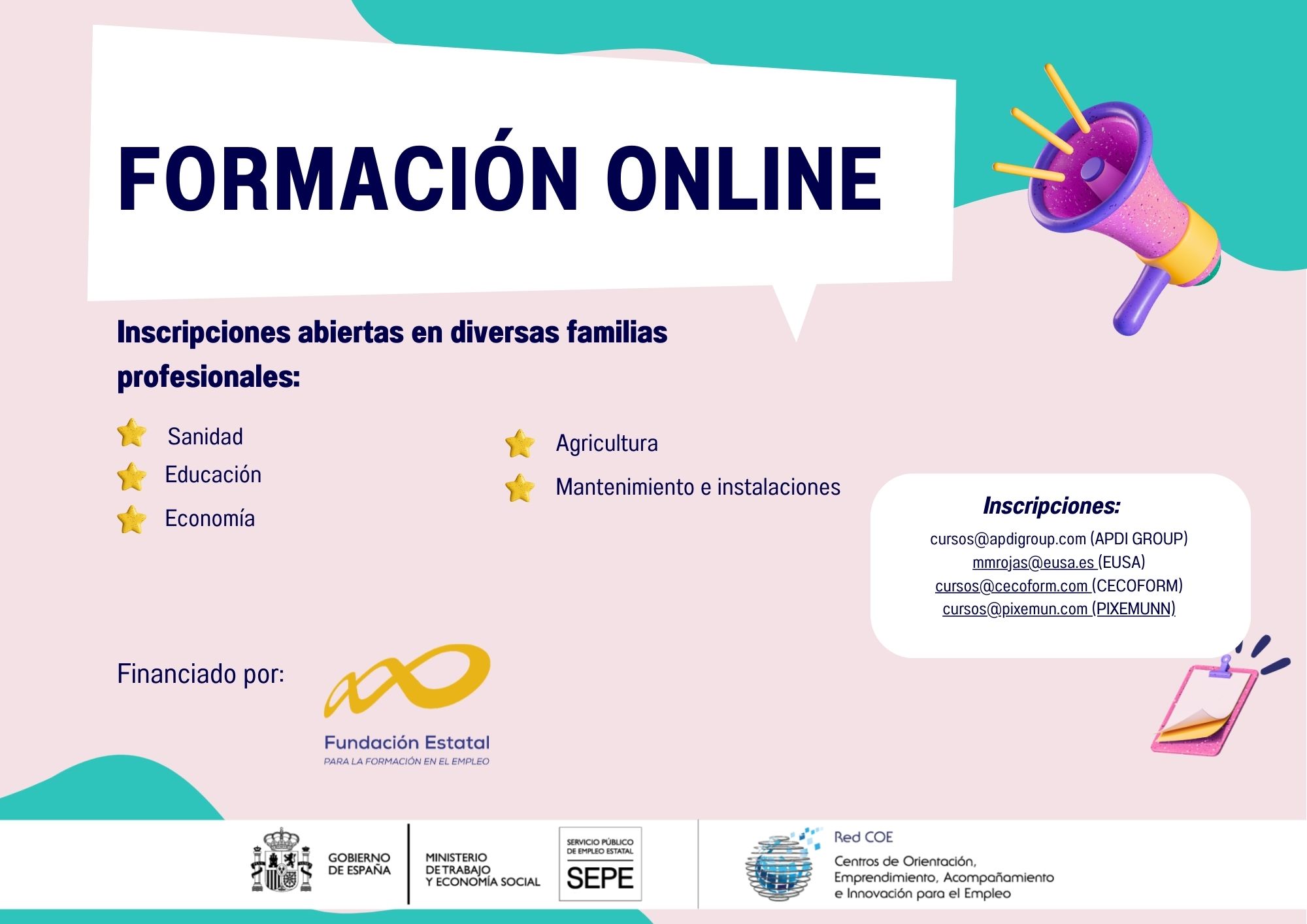 FORMACIÓN ONLINE

Inscripciones abiertas en diversas familias profesionales:

Sanidad
Educación
Economía

Agricultura
Mantenimiento e instalaciones

Inscripciones:
cursos@apdigroup.com (APDI GROUP)
mmrojas@eusa.es (EUSA)
cursos@cecoform.com (CECOFORM)
cursos@pixemun.com (PIXEMUNN)

Financiado por:

Fundación Estatal
PARA LA FORMACIÓN EN EL EMPLEO

GOBIERNO DE ESPAÑA
MINISTERIO DE TRABAJO Y ECONOMÍA SOCIAL
SERVICIO PÚBLICO DE EMPLEO ESTATAL
SEPE

Red COE
Centros de Orientación, Emprendimiento, Acompañamiento e Innovación para el Empleo